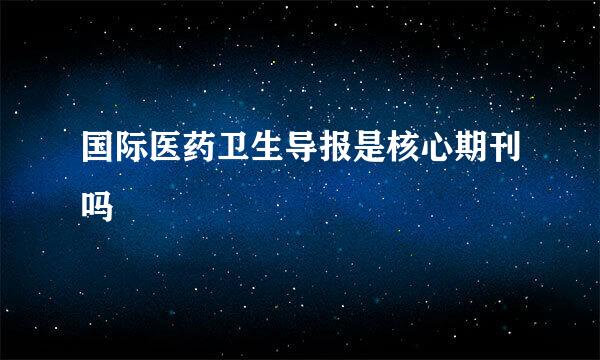 国际医药卫生导报是核心期刊吗